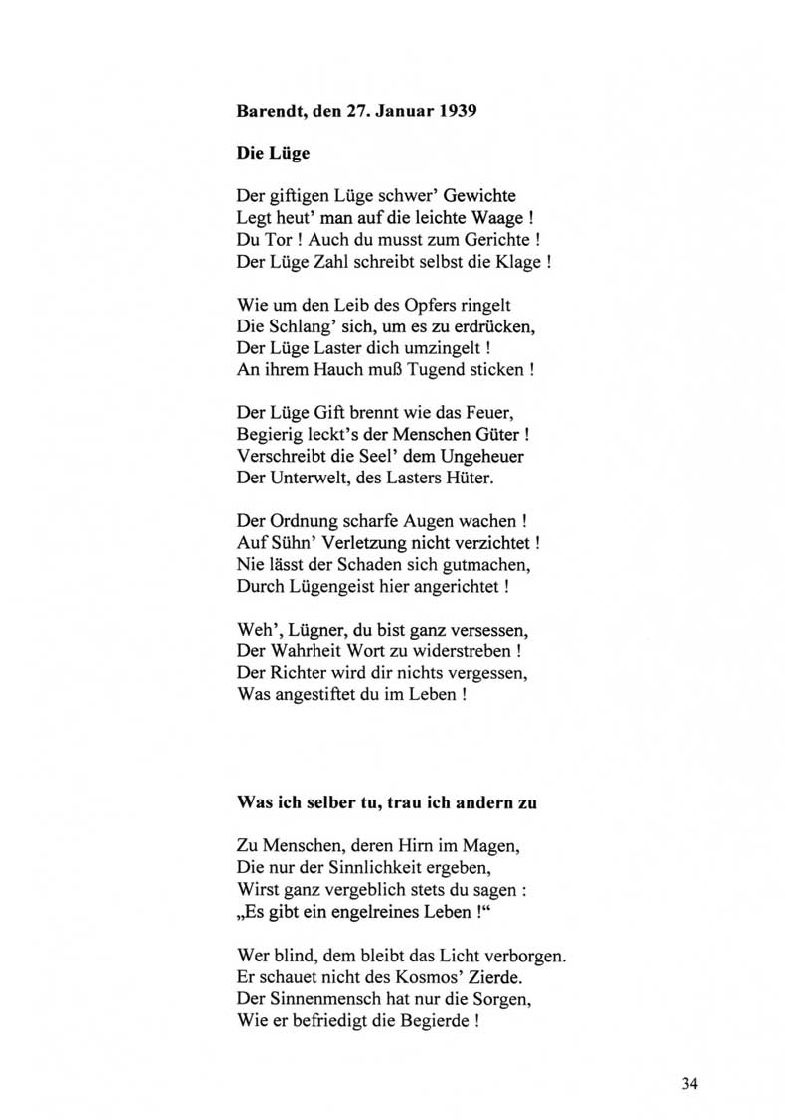 Barendt, den 27. Januar 1939

Die Lüge

Der giftigen Lüge schwer' Gewichte
Legt heut' man auf die leichte Waage !
Du Tor ! Auch du musst zum Gerichte !
Der Lüge Zahl schreibt selbst die Klage !

Wie um den Leib des Opfers ringelt
Die Schlang' sich, um es zu erdrücken,
Der Lüge Laster dich umzingelt !
An ihrem Hauch muß Tugend sticken !

Der Lüge Gift brennt wie das Feuer,
Begierig leckt's der Menschen Güter !
Verschreibt die Seel' dem Ungeheuer
Der Unterwelt, des Lasters Hüter.

Der Ordnung scharfe Augen wachen !
Auf Sühn' Verletzung nicht verzichtet !
Nie lässt der Schaden sich gutmachen,
Durch Lügengeist hier angerichtet !

Weh', Lügner, du bist ganz versessen,
Der Wahrheit Wort zu widerstreben !
Der Richter wird dir nichts vergessen,
Was angestiftet du im Leben !

Was ich selber tu, trau ich andern zu

Zu Menschen, deren Hirn im Magen,
Die nur der Sinnlichkeit ergeben,
Wirst ganz vergeblich stets du sagen :
„Es gibt ein engelreines Leben !“

Wer blind, dem bleibt das Licht verborgen.
Er schauet nicht des Kosmos' Zierde.
Der Sinnenmensch hat nur die Sorgen,
Wie er befriedigt die Begierde !

34